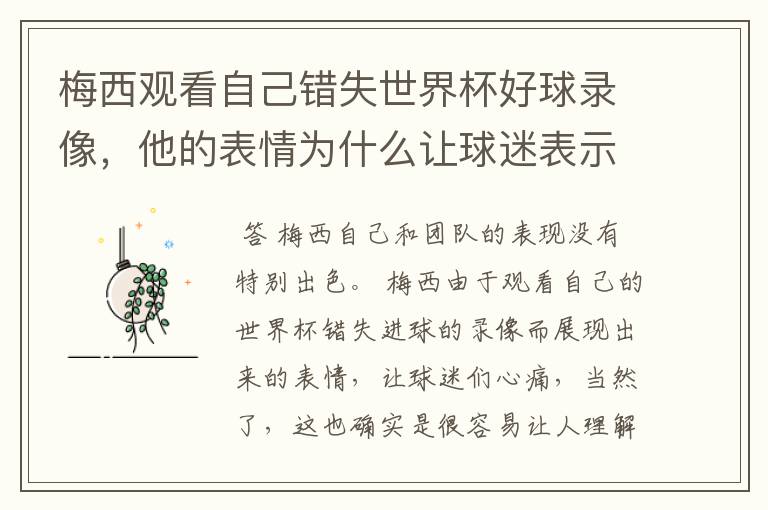 梅西观看自己错失世界杯好球录像，他的表情为什么让球迷表示

答 梅西自己和团队的表现没有特别出色。 梅西由于观看自己的世界杯错失进球的录像而展现出来的表情，让球迷们心痛，当然了，这也确实是很容易让人理解